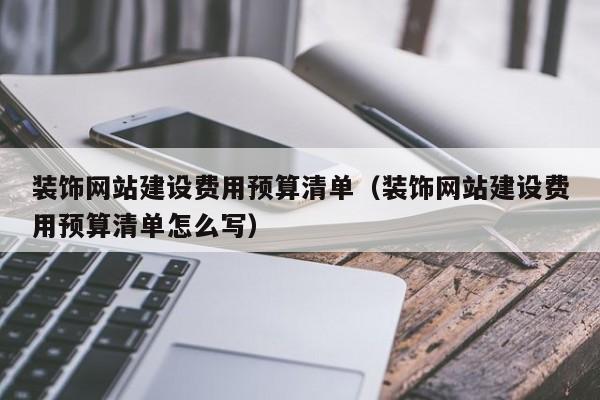 装饰网站建设费用预算清单（装饰网站建设费用预算清单怎么写）